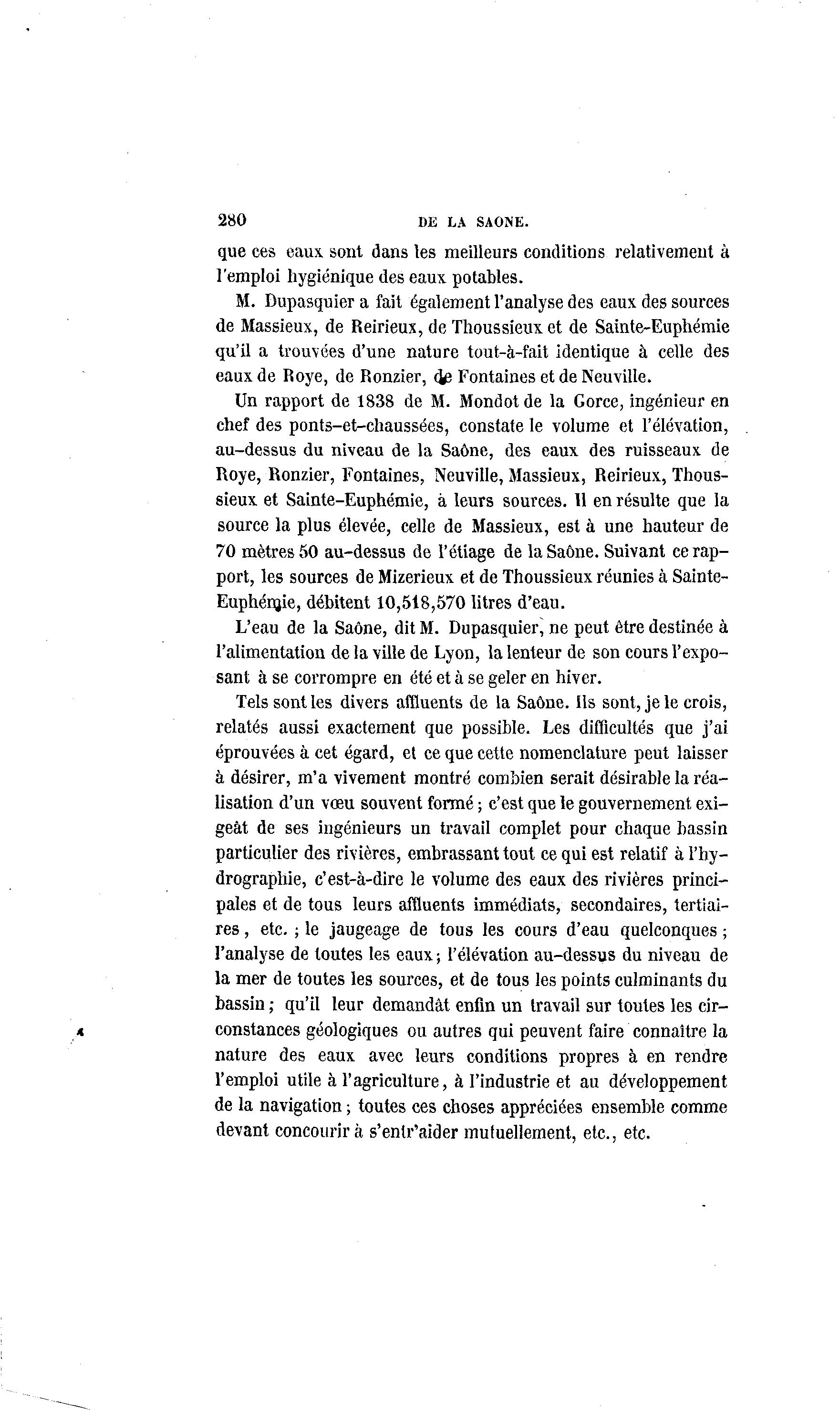 280 DE LA SAONE.

que ces eaux sont dans les meilleurs conditions relativement à l'emploi hygiénique des eaux potables.

M. Dupasquier a fait également l'analyse des eaux des sources de Massieux, de Reirieux, de Thoussieux et de Sainte-Euphémie qu'il a trouvées d'une nature tout-à-fait identique à celle des eaux de Roye, de Ronzier, de Fontaines et de Neuville.

Un rapport de 1838 de M. Mondot de la Gorce, ingénieur en chef des ponts-et-chaussées, constate le volume et l'élévation, au-dessus du niveau de la Saône, des eaux des ruisseaux de Roye, Ronzier, Fontaines, Neuville, Massieux, Reirieux, Thoussieux et Sainte-Euphémie, à leurs sources. Il en résulte que la source la plus élevée, celle de Massieux, est à une hauteur de 70 mètres 50 au-dessus de l'étiage de la Saône. Suivant ce rapport, les sources de Mizerieux et de Thoussieux réunies à Sainte-Euphémie, débitent 10,518,570 litres d'eau.

L'eau de la Saône, dit M. Dupasquier, ne peut être destinée à l'alimentation de la ville de Lyon, la lenteur de son cours l'exposant à se corrompre en été et à se geler en hiver.

Tels sont les divers affluents de la Saône. Ils sont, je le crois, relatés aussi exactement que possible. Les difficultés que j'ai éprouvées à cet égard, et ce que cette nomenclature peut laisser à désirer, m'a vivement montré combien serait désirable la réalisation d'un vœu souvent formé ; c'est que le gouvernement exigeât de ses ingénieurs un travail complet pour chaque bassin particulier des rivières, embrassant tout ce qui est relatif à l'hydrographie, c'est-à-dire le volume des eaux des rivières principales et de tous leurs affluents immédiats, secondaires, tertiaires, etc. ; le jaugeage de tous les cours d'eau quelconques ; l'analyse de toutes les eaux ; l'élévation au-dessus du niveau de la mer de toutes les sources, et de tous les points culminants du bassin ; qu'il leur demandât enfin un travail sur toutes les circonstances géologiques ou autres qui peuvent faire connaître la nature des eaux avec leurs conditions propres à en rendre l'emploi utile à l'agriculture, à l'industrie et au développement de la navigation ; toutes ces choses appréciées ensemble comme devant concourir à s'entr'aider mutuellement, etc., etc.